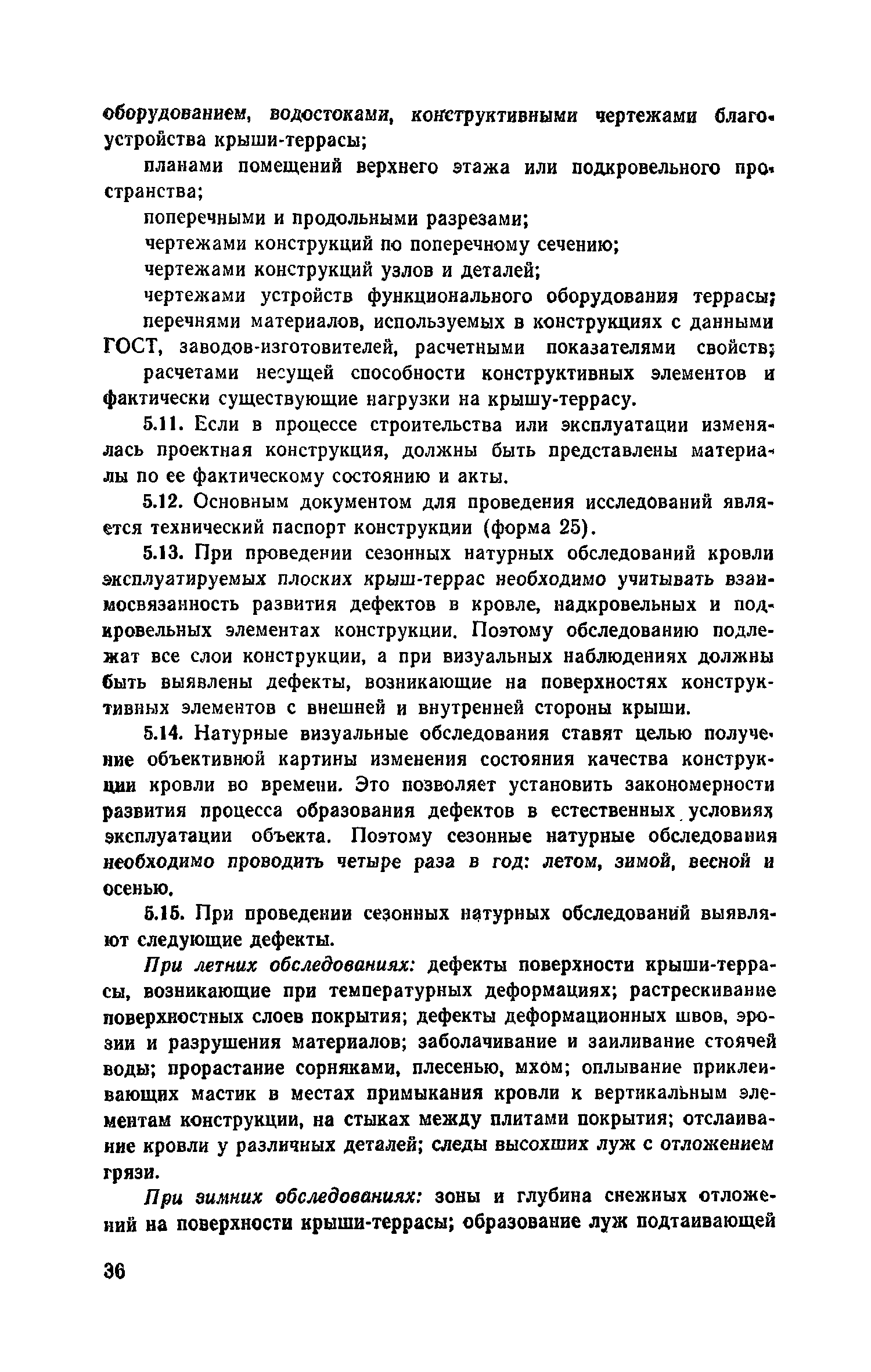 оборудованием, водостоками, конструктивными чертежами благоустройства крыши-террасы;

планами помещений верхнего этажа или подкровельного пространства;

поперечными и продольными разрезами;

чертежами конструкций по поперечному сечению;

чертежами конструкций узлов и деталей;

чертежами устройств функционального оборудования террасы;

перечнями материалов, используемых в конструкциях с данными ГОСТ, заводов-изготовителей, расчетными показателями свойств;

расчетами несущей способности конструктивных элементов и фактически существующие нагрузки на крышу-террасу.

5.11. Если в процессе строительства или эксплуатации изменялась проектная конструкция, должны быть представлены материалы по ее фактическому состоянию и акты.

5.12. Основным документом для проведения исследований является технический паспорт конструкции (форма 25).

5.13. При проведении сезонных натурных обследований кровли эксплуатируемых плоских крыш-террас необходимо учитывать взаимосвязанность развития дефектов в кровле, надкровельных и подкровельных элементах конструкции. Поэтому обследованию подлежат все слои конструкции, а при визуальных наблюдениях должны быть выявлены дефекты, возникающие на поверхностях конструктивных элементов с внешней и внутренней стороны крыши.

5.14. Натурные визуальные обследования ставят целью получение объективной картины изменения состояния качества конструкции кровли во времени. Это позволяет установить закономерности развития процесса образования дефектов в естественных условиях эксплуатации объекта. Поэтому сезонные натурные обследования необходимо проводить четыре раза в год: летом, зимой, весной и осенью.

5.15. При проведении сезонных натурных обследований выявляют следующие дефекты.

При летних обследованиях: дефекты поверхности крыши-террасы, возникающие при температурных деформациях; растрескивание поверхностных слоев покрытия; дефекты деформационных швов, эрозии и разрушения материалов; заболачивание и заиливание стоячей воды; прорастание сорняками, плесенью, мхом; оплывание приклеивающих мастик в местах примыкания кровли к вертикальным элементам конструкции, на стыках между плитами покрытия; отслаивание кровли у различных деталей; следы высохших луж с отложением грязи.

При зимних обследованиях: зоны и глубина снежных отложений на поверхности крыши-террасы; образование луж подтаивающей

36